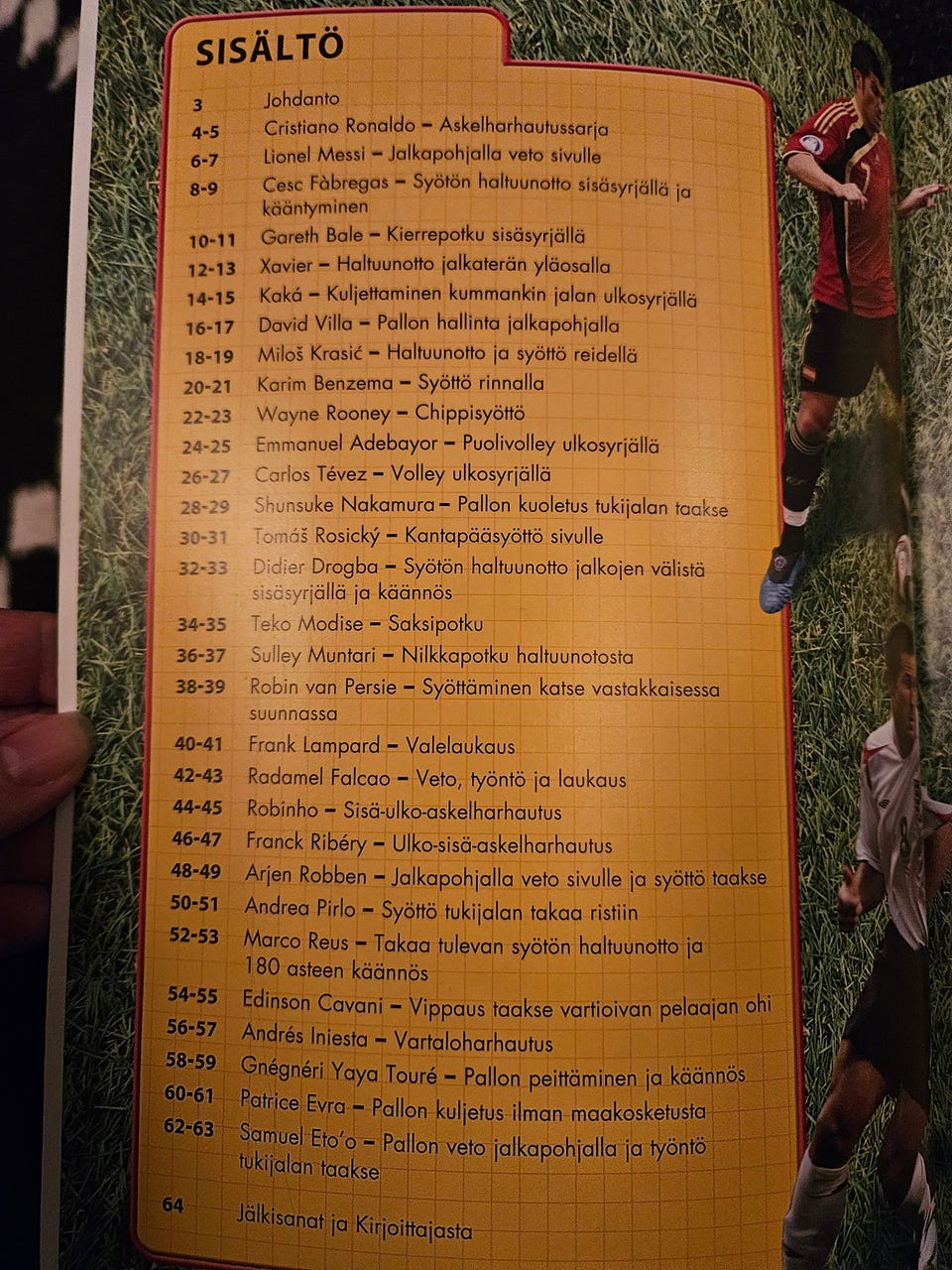 SISÄLTÖ

3 Johdanto
4-5 Cristiano Ronaldo – Askelharhautussarja
6-7 Lionel Messi – Jalkapohjalla veto sivulle
8-9 Cesc Fàbregas – Syötön haltuunotto sisäsyrjällä ja kääntyminen
10-11 Gareth Bale – Kierrepotku sisäsyrjällä
12-13 Xavier – Haltuunotto jalkaterän yläosalla
14-15 Kaká – Kuljettaminen kummankin jalan ulkosyrjällä
16-17 David Villa – Pallon hallinta jalkapohjalla
18-19 Miloš Krasić – Haltuunotto ja syöttö reidellä
20-21 Karim Benzema – Syöttö rinnalla
22-23 Wayne Rooney – Chippisyöttö
24-25 Emmanuel Adebayor – Puolivolley ulkosyrjällä
26-27 Carlos Tévez – Volley ulkosyrjällä
28-29 Shunsuke Nakamura – Pallon kuoletus tukijalan taakse
30-31 Tomáš Rosický – Kantapääsyöttö sivulle
32-33 Didier Drogba – Syötön haltuunotto jalkojen välistä sisäsyrjällä ja käännös
34-35 Teko Modise – Saksipotku
36-37 Sulley Muntari – Nilkkapotku haltuunotosta
38-39 Robin van Persie – Syöttäminen katse vastakkaisessa suunnassa
40-41 Frank Lampard – Valelaukaus
42-43 Radamel Falcao – Veto, työntö ja laukaus
44-45 Robinho – Sisä-ulko-askelharhautus
46-47 Franck Ribéry – Ulko-sisä-askelharhautus
48-49 Arjen Robben – Jalkapohjalla veto sivulle ja syöttö taakse
50-51 Andrea Pirlo – Syöttö tukijalan takaa ristiin
52-53 Marco Reus – Takaa tulevan syötön haltuunotto ja 180 asteen käännös
54-55 Edinson Cavani – Vippaus taakse vartioivan pelaajan ohi
56-57 Andrés Iniesta – Vartaloharhautus
58-59 Gnégnéri Yaya Touré – Pallon peittäminen ja käännös
60-61 Patrice Evra – Pallon kuljetus ilman maakosketusta
62-63 Samuel Eto'o – Pallon veto jalkapohjalla ja työntö tukijalan taakse

64 Jälkisanat ja Kirjoittajasta